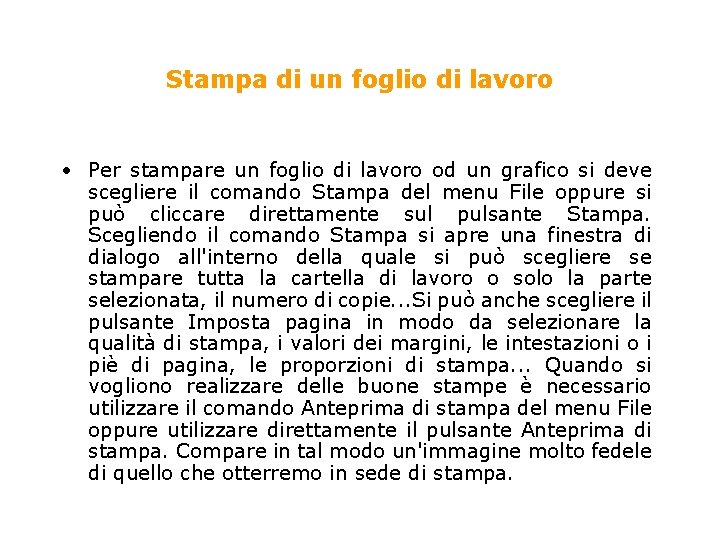 Stampa di un foglio di lavoro

• Per stampare un foglio di lavoro od un grafico si deve scegliere il comando Stampa del menu File oppure si può cliccare direttamente sul pulsante Stampa. Scegliendo il comando Stampa si apre una finestra di dialogo all'interno della quale si può scegliere se stampare tutta la cartella di lavoro o solo la parte selezionata, il numero di copie...Si può anche scegliere il pulsante Imposta pagina in modo da selezionare la qualità di stampa, i valori dei margini, le intestazioni o i piè di pagina, le proporzioni di stampa... Quando si vogliono realizzare delle buone stampe è necessario utilizzare il comando Anteprima di stampa del menu File oppure utilizzare direttamente il pulsante Anteprima di stampa. Compare in tal modo un'immagine molto fedele di quello che otterremo in sede di stampa.